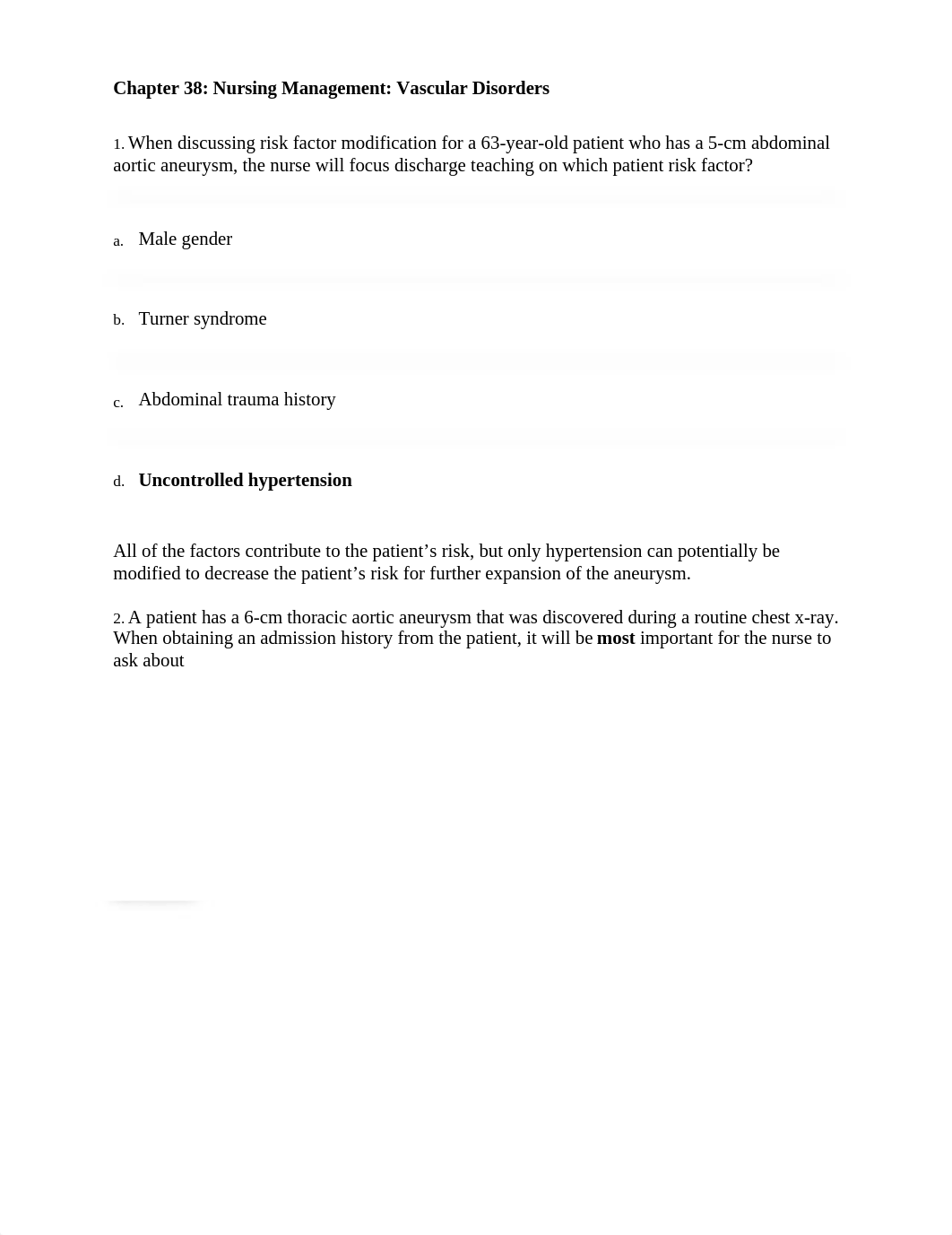 Chapter 38: Nursing Management: Vascular Disorders

1. When discussing risk factor modification for a 63-year-old patient who has a 5-cm abdominal aortic aneurysm, the nurse will focus discharge teaching on which patient risk factor?

a. Male gender

b. Turner syndrome

c. Abdominal trauma history

d. Uncontrolled hypertension

All of the factors contribute to the patient’s risk, but only hypertension can potentially be modified to decrease the patient’s risk for further expansion of the aneurysm.

2. A patient has a 6-cm thoracic aortic aneurysm that was discovered during a routine chest x-ray. When obtaining an admission history from the patient, it will be most important for the nurse to ask about